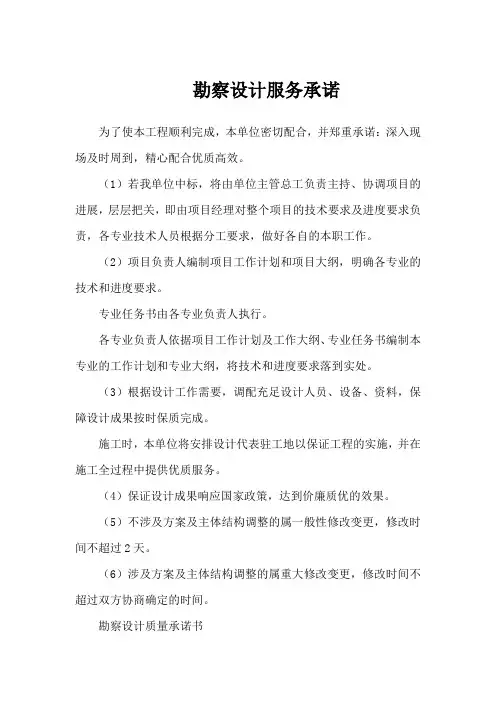 勘察设计服务承诺

为了使本工程顺利完成，本单位密切配合，并郑重承诺：深入现场及时周到，精心配合优质高效。

（1）若我单位中标，将由单位主管总工负责主持、协调项目的进展，层层把关，即由项目经理对整个项目的技术要求及进度要求负责，各专业技术人员根据分工要求，做好各自的本职工作。

（2）项目负责人编制项目工作计划和项目大纲，明确各专业的技术和进度要求。

专业任务书由各专业负责人执行。

各专业负责人依据项目工作计划及工作大纲、专业任务书编制本专业的工作计划和专业大纲，将技术和进度要求落到实处。

（3）根据设计工作需要，调配充足设计人员、设备、资料，保障设计成果按时保质完成。

施工时，本单位将安排设计代表驻工地以保证工程的实施，并在施工全过程中提供优质服务。

（4）保证设计成果响应国家政策，达到价廉质优的效果。

（5）不涉及方案及主体结构调整的属一般性修改变更，修改时间不超过2天。

（6）涉及方案及主体结构调整的属重大修改变更，修改时间不超过双方协商确定的时间。

勘察设计质量承诺书